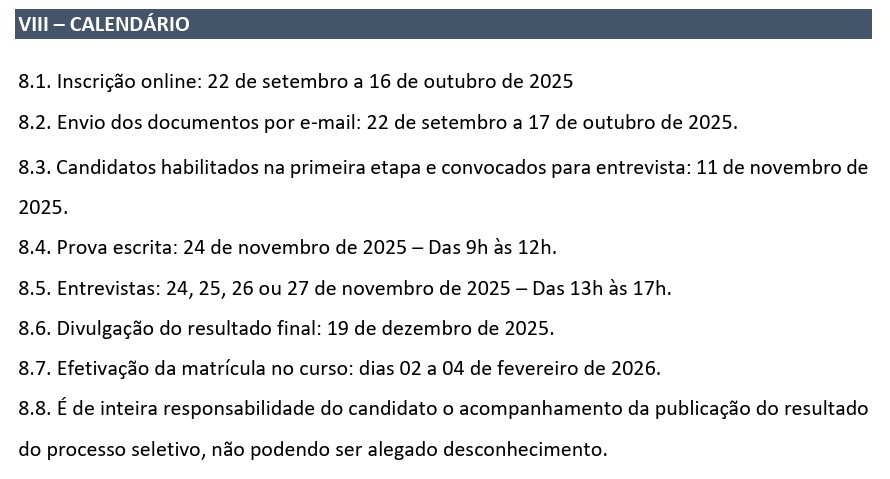 VIII – CALENDÁRIO

8.1. Inscrição online: 22 de setembro a 16 de outubro de 2025

8.2. Envio dos documentos por e-mail: 22 de setembro a 17 de outubro de 2025.

8.3. Candidatos habilitados na primeira etapa e convocados para entrevista: 11 de novembro de 2025.

8.4. Prova escrita: 24 de novembro de 2025 – Das 9h às 12h.

8.5. Entrevistas: 24, 25, 26 ou 27 de novembro de 2025 – Das 13h às 17h.

8.6. Divulgação do resultado final: 19 de dezembro de 2025.

8.7. Efetivação da matrícula no curso: dias 02 a 04 de fevereiro de 2026.

8.8. É de inteira responsabilidade do candidato o acompanhamento da publicação do resultado do processo seletivo, não podendo ser alegado desconhecimento.